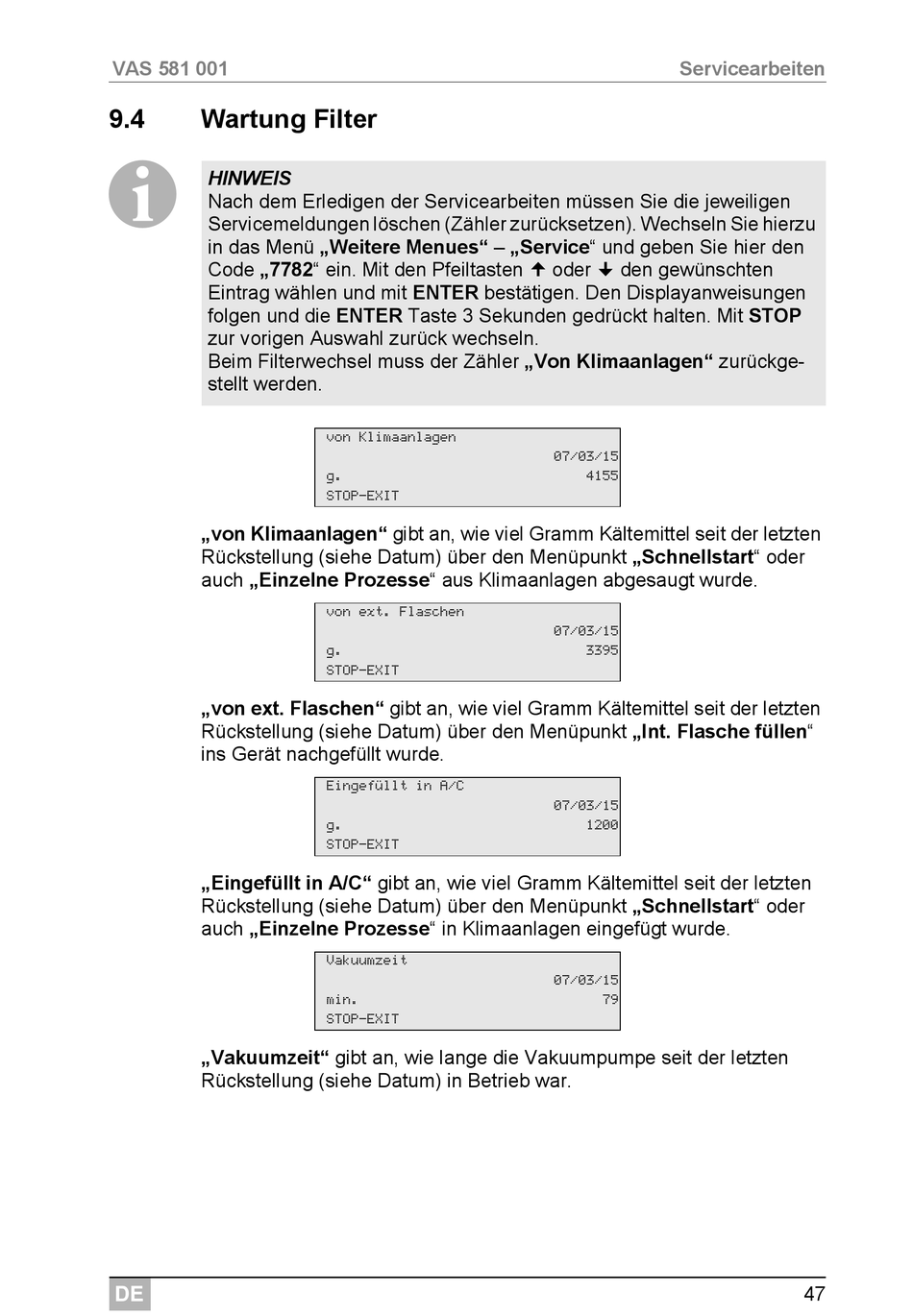 VAS 581 001 Servicearbeiten

9.4 Wartung Filter

HINWEIS
Nach dem Erledigen der Servicearbeiten müssen Sie die jeweiligen Servicemeldungen löschen (Zähler zurücksetzen). Wechseln Sie hierzu in das Menü „Weitere Menues“ – „Service“ und geben Sie hier den Code „7782“ ein. Mit den Pfeiltasten ↑ oder ↓ den gewünschten Eintrag wählen und mit ENTER bestätigen. Den Displayanweisungen folgen und die ENTER Taste 3 Sekunden gedrückt halten. Mit STOP zur vorigen Auswahl zurück wechseln.
Beim Filterwechsel muss der Zähler „Von Klimaanlagen“ zurückgestellt werden.

von Klimaanlagen
07/03/15
g. 4155
STOP-EXIT

„von Klimaanlagen“ gibt an, wie viel Gramm Kältemittel seit der letzten Rückstellung (siehe Datum) über den Menüpunkt „Schnellstart“ oder auch „Einzelne Prozesse“ aus Klimaanlagen abgesaugt wurde.

von ext. Flaschen
07/03/15
g. 3395
STOP-EXIT

„von ext. Flaschen“ gibt an, wie viel Gramm Kältemittel seit der letzten Rückstellung (siehe Datum) über den Menüpunkt „Int. Flasche füllen“ ins Gerät nachgefüllt wurde.

Eingefüllt in A/C
07/03/15
g. 1200
STOP-EXIT

„Eingefüllt in A/C“ gibt an, wie viel Gramm Kältemittel seit der letzten Rückstellung (siehe Datum) über den Menüpunkt „Schnellstart“ oder auch „Einzelne Prozesse“ in Klimaanlagen eingefügt wurde.

Vakuumzeit
07/03/15
min. 79
STOP-EXIT

„Vakuumzeit“ gibt an, wie lange die Vakuumpumpe seit der letzten Rückstellung (siehe Datum) in Betrieb war.

DE 47